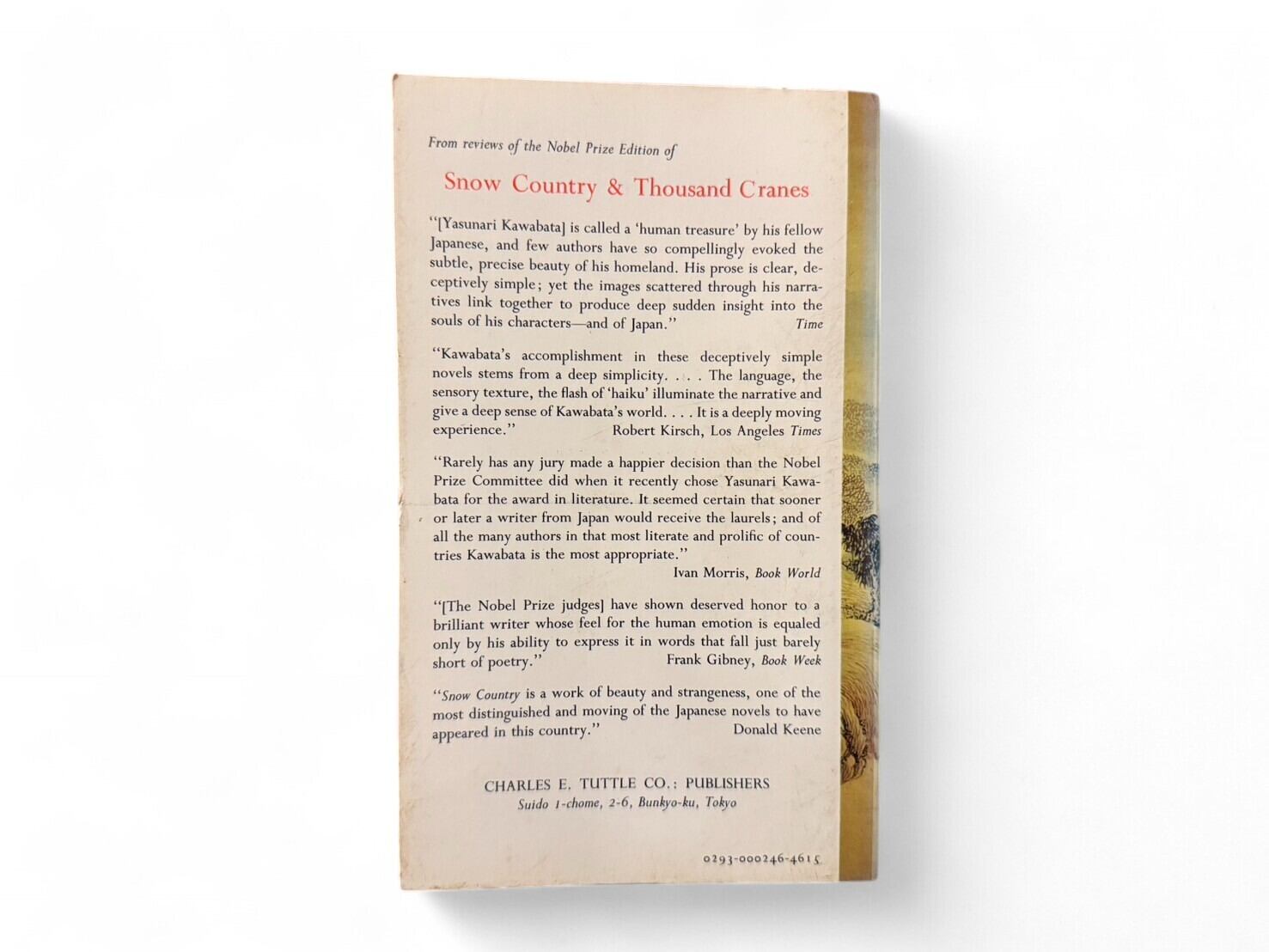 From reviews of the Nobel Prize Edition of

Snow Country & Thousand Cranes

"[Yasunari Kawabata] is called a 'human treasure' by his fellow Japanese, and few authors have so compellingly evoked the subtle, precise beauty of his homeland. His prose is clear, deceptively simple; yet the images scattered through his narratives link together to produce deep sudden insight into the souls of his characters—and of Japan." Time

"Kawabata's accomplishment in these deceptively simple novels stems from a deep simplicity. . . . The language, the sensory texture, the flash of 'haiku' illuminate the narrative and give a deep sense of Kawabata's world. . . . It is a deeply moving experience." Robert Kirsch, Los Angeles Times

"Rarely has any jury made a happier decision than the Nobel Prize Committee did when it recently chose Yasunari Kawabata for the award in literature. It seemed certain that sooner or later a writer from Japan would receive the laurels; and of all the many authors in that most literate and prolific of countries Kawabata is the most appropriate." Ivan Morris, Book World

"[The Nobel Prize judges] have shown deserved honor to a brilliant writer whose feel for the human emotion is equaled only by his ability to express it in words that fall just barely short of poetry." Frank Gibney, Book Week

"Snow Country is a work of beauty and strangeness, one of the most distinguished and moving of the Japanese novels to have appeared in this country." Donald Keene

CHARLES E. TUTTLE CO.: PUBLISHERS
Suido 1-chome, 2-6, Bunkyo-ku, Tokyo

0293-000246-4615